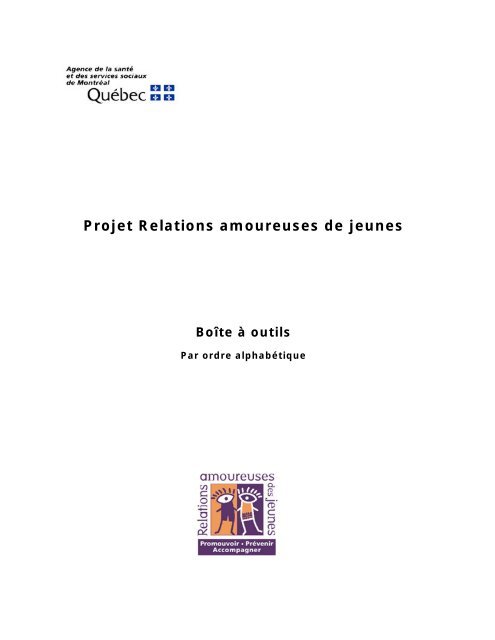 Agence de la santé
et des services sociaux
de Montréal
Québec

Projet Relations amoureuses de jeunes

Boîte à outils

Par ordre alphabétique

Relations amoureuses des jeunes

Promouvoir • Prévenir
Accompagner